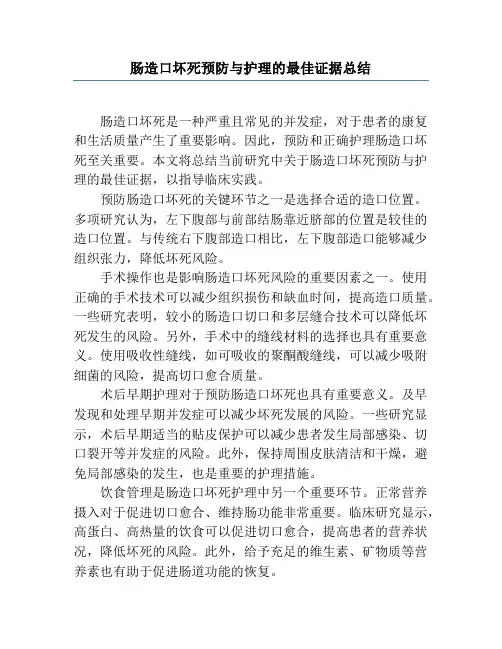 肠造口坏死预防与护理的最佳证据总结

肠造口坏死是一种严重且常见的并发症，对于患者的康复和生活质量产生了重要影响。因此，预防和正确护理肠造口坏死至关重要。本文将总结当前研究中关于肠造口坏死预防与护理的最佳证据，以指导临床实践。

预防肠造口坏死的关键环节之一是选择合适的造口位置。多项研究认为，左下腹部与前部结肠靠近脐部的位置是较佳的造口位置。与传统右下腹部造口相比，左下腹部造口能够减少组织张力，降低坏死风险。

手术操作也是影响肠造口坏死风险的重要因素之一。使用正确的手术技术可以减少组织损伤和缺血时间，提高造口质量。一些研究表明，较小的肠造口切口和多层缝合技术可以降低坏死发生的风险。另外，手术中的缝线材料的选择也具有重要意义。使用吸收性缝线，如可吸收的聚酮酸缝线，可以减少吸附细菌的风险，提高切口愈合质量。

术后早期护理对于预防肠造口坏死也具有重要意义。及早发现和处理早期并发症可以减少坏死发展的风险。一些研究显示，术后早期适当的贴皮保护可以减少患者发生局部感染、切口裂开等并发症的风险。此外，保持周围皮肤清洁和干燥，避免局部感染的发生，也是重要的护理措施。

饮食管理是肠造口坏死护理中另一个重要环节。正常营养摄入对于促进切口愈合、维持肠功能非常重要。临床研究显示，高蛋白、高热量的饮食可以促进切口愈合，提高患者的营养状况，降低坏死的风险。此外，给予充足的维生素、矿物质等营养素也有助于促进肠道功能的恢复。